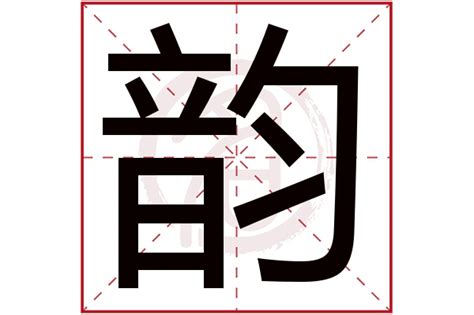 韵